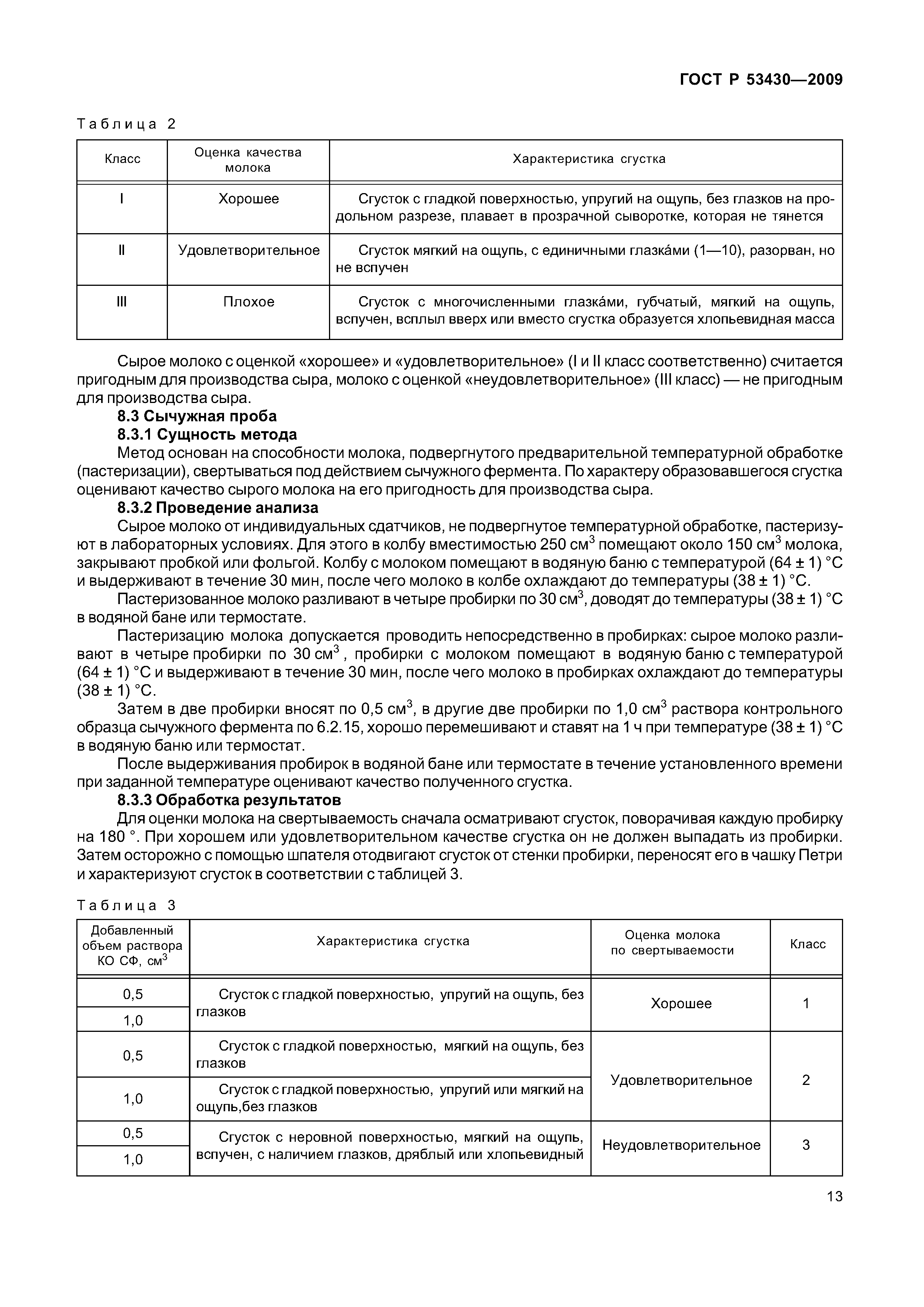 ГОСТ Р 53430—2009

Таблица 2

| Класс | Оценка качества молока | Характеристика сгустка |
|---|---|---|
| I | Хорошее | Сгусток с гладкой поверхностью, упругий на ощупь, без глазков на продольном разрезе, плавает в прозрачной сыворотке, которая не тянется |
| II | Удовлетворительное | Сгусток мягкий на ощупь, с единичными глазка́ми (1—10), разорван, но не вспучен |
| III | Плохое | Сгусток с многочисленными глазка́ми, губчатый, мягкий на ощупь, вспучен, всплыл вверх или вместо сгустка образуется хлопьевидная масса |

Сырое молоко с оценкой «хорошее» и «удовлетворительное» (I и II класс соответственно) считается пригодным для производства сыра, молоко с оценкой «неудовлетворительное» (III класс) — не пригодным для производства сыра.

8.3 Сычужная проба

8.3.1 Сущность метода

Метод основан на способности молока, подвергнутого предварительной температурной обработке (пастеризации), свертываться под действием сычужного фермента. По характеру образовавшегося сгустка оценивают качество сырого молока на его пригодность для производства сыра.

8.3.2 Проведение анализа

Сырое молоко от индивидуальных сдатчиков, не подвергнутое температурной обработке, пастеризуют в лабораторных условиях. Для этого в колбу вместимостью 250 см$^3$ помещают около 150 см$^3$ молока, закрывают пробкой или фольгой. Колбу с молоком помещают в водяную баню с температурой (64 ± 1) °С и выдерживают в течение 30 мин, после чего молоко в колбе охлаждают до температуры (38 ± 1) °С.

Пастеризованное молоко разливают в четыре пробирки по 30 см$^3$, доводят до температуры (38 ± 1) °С в водяной бане или термостате.

Пастеризацию молока допускается проводить непосредственно в пробирках: сырое молоко разливают в четыре пробирки по 30 см$^3$, пробирки с молоком помещают в водяную баню с температурой (64 ± 1) °С и выдерживают в течение 30 мин, после чего молоко в пробирках охлаждают до температуры (38 ± 1) °С.

Затем в две пробирки вносят по 0,5 см$^3$, в другие две пробирки по 1,0 см$^3$ раствора контрольного образца сычужного фермента по 6.2.15, хорошо перемешивают и ставят на 1 ч при температуре (38 ± 1) °С в водяную баню или термостат.

После выдерживания пробирок в водяной бане или термостате в течение установленного времени при заданной температуре оценивают качество полученного сгустка.

8.3.3 Обработка результатов

Для оценки молока на свертываемость сначала осматривают сгусток, поворачивая каждую пробирку на 180 °. При хорошем или удовлетворительном качестве сгустка он не должен выпадать из пробирки. Затем осторожно с помощью шпателя отодвигают сгусток от стенки пробирки, переносят его в чашку Петри и характеризуют сгусток в соответствии с таблицей 3.

Таблица 3

| Добавленный объем раствора КО СФ, см$^3$ | Характеристика сгустка | Оценка молока по свертываемости | Класс |
|---|---|---|---|
| 0,5 | Сгусток с гладкой поверхностью, упругий на ощупь, без глазков | Хорошее | 1 |
| 1,0 | | | |
| 0,5 | Сгусток с гладкой поверхностью, мягкий на ощупь, без глазков | Удовлетворительное | 2 |
| 1,0 | Сгусток с гладкой поверхностью, упругий или мягкий на ощупь,без глазков | | |
| 0,5 | Сгусток с неровной поверхностью, мягкий на ощупь, вспучен, с наличием глазков, дряблый или хлопьевидный | Неудовлетворительное | 3 |
| 1,0 | | | |

13